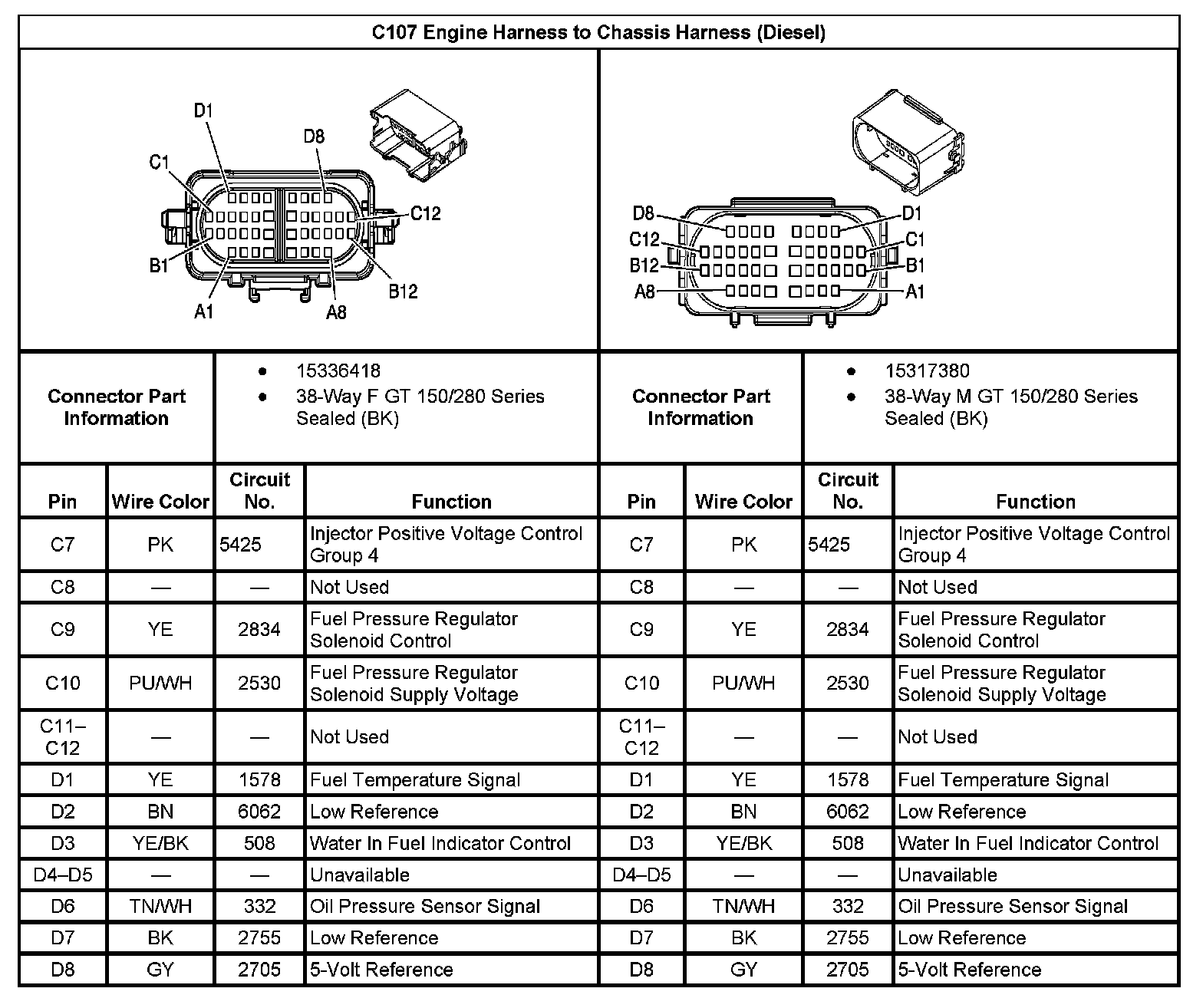 C107 Engine Harness to Chassis Harness (Diesel)

D1
D8
C1
C12
B1
B12
A1
A8

D8
D1
C12
C1
B12
B1
A8
A1

| Connector Part Information | • 15336418 • 38-Way F GT 150/280 Series Sealed (BK) | Connector Part Information | • 15317380 • 38-Way M GT 150/280 Series Sealed (BK) |
|---|---|---|---|

| Pin | Wire Color | Circuit No. | Function | Pin | Wire Color | Circuit No. | Function |
|---|---|---|---|---|---|---|---|
| C7 | PK | 5425 | Injector Positive Voltage Control Group 4 | C7 | PK | 5425 | Injector Positive Voltage Control Group 4 |
| C8 | — | — | Not Used | C8 | — | — | Not Used |
| C9 | YE | 2834 | Fuel Pressure Regulator Solenoid Control | C9 | YE | 2834 | Fuel Pressure Regulator Solenoid Control |
| C10 | PU/WH | 2530 | Fuel Pressure Regulator Solenoid Supply Voltage | C10 | PU/WH | 2530 | Fuel Pressure Regulator Solenoid Supply Voltage |
| C11–C12 | — | — | Not Used | C11–C12 | — | — | Not Used |
| D1 | YE | 1578 | Fuel Temperature Signal | D1 | YE | 1578 | Fuel Temperature Signal |
| D2 | BN | 6062 | Low Reference | D2 | BN | 6062 | Low Reference |
| D3 | YE/BK | 508 | Water In Fuel Indicator Control | D3 | YE/BK | 508 | Water In Fuel Indicator Control |
| D4–D5 | — | — | Unavailable | D4–D5 | — | — | Unavailable |
| D6 | TN/WH | 332 | Oil Pressure Sensor Signal | D6 | TN/WH | 332 | Oil Pressure Sensor Signal |
| D7 | BK | 2755 | Low Reference | D7 | BK | 2755 | Low Reference |
| D8 | GY | 2705 | 5-Volt Reference | D8 | GY | 2705 | 5-Volt Reference |